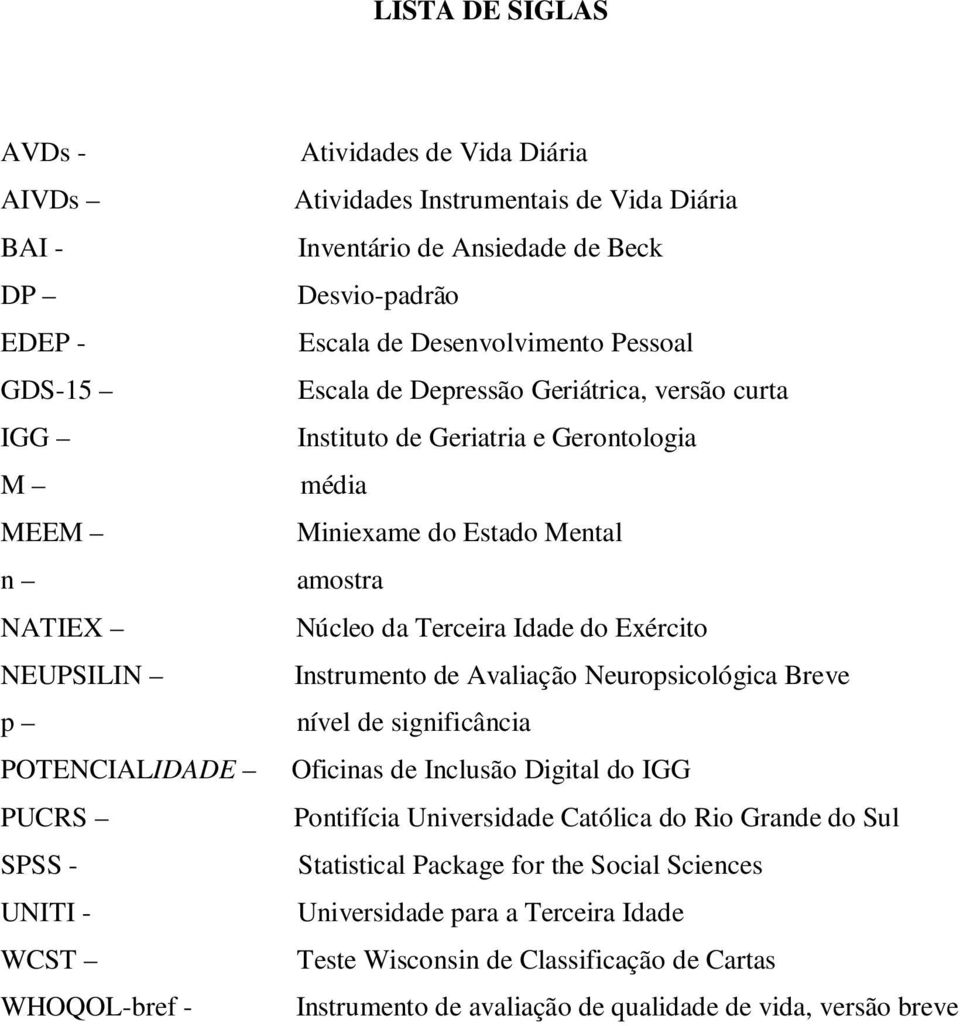 LISTA DE SIGLAS

AVDs - Atividades de Vida Diária
AIVDs – Atividades Instrumentais de Vida Diária
BAI - Inventário de Ansiedade de Beck
DP – Desvio-padrão
EDEP - Escala de Desenvolvimento Pessoal
GDS-15 – Escala de Depressão Geriátrica, versão curta
IGG – Instituto de Geriatria e Gerontologia
M – média
MEEM – Miniexame do Estado Mental
n – amostra
NATIEX – Núcleo da Terceira Idade do Exército
NEUPSILIN – Instrumento de Avaliação Neuropsicológica Breve
p – nível de significância
POTENCIALIDADE – Oficinas de Inclusão Digital do IGG
PUCRS – Pontifícia Universidade Católica do Rio Grande do Sul
SPSS - Statistical Package for the Social Sciences
UNITI - Universidade para a Terceira Idade
WCST – Teste Wisconsin de Classificação de Cartas
WHOQOL-bref - Instrumento de avaliação de qualidade de vida, versão breve